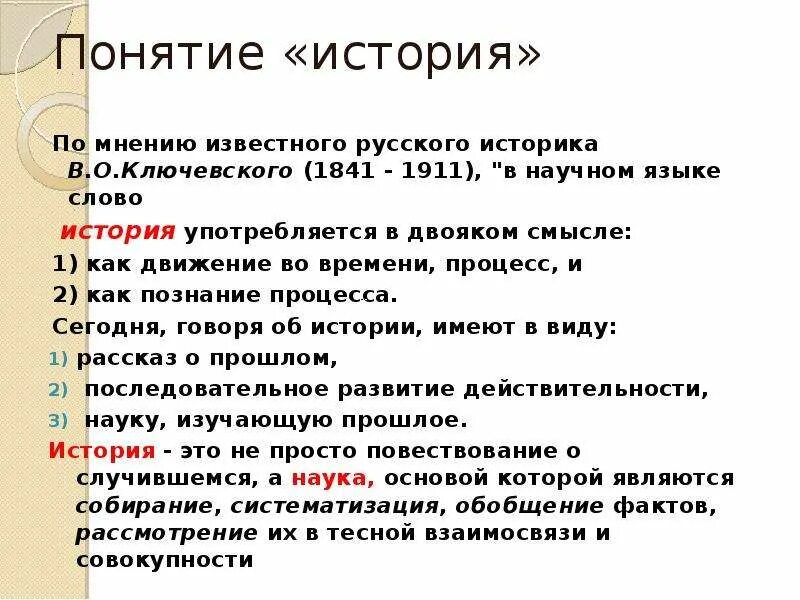 Понятие «история»

По мнению известного русского историка В.О.Ключевского (1841 - 1911), "в научном языке слово

история употребляется в двояком смысле:

1) как движение во времени, процесс, и

2) как познание процесса.

Сегодня, говоря об истории, имеют в виду:

1) рассказ о прошлом,

2) последовательное развитие действительности,

3) науку, изучающую прошлое.

История - это не просто повествование о случившемся, а наука, основой которой являются собирание, систематизация, обобщение фактов, рассмотрение их в тесной взаимосвязи и совокупности